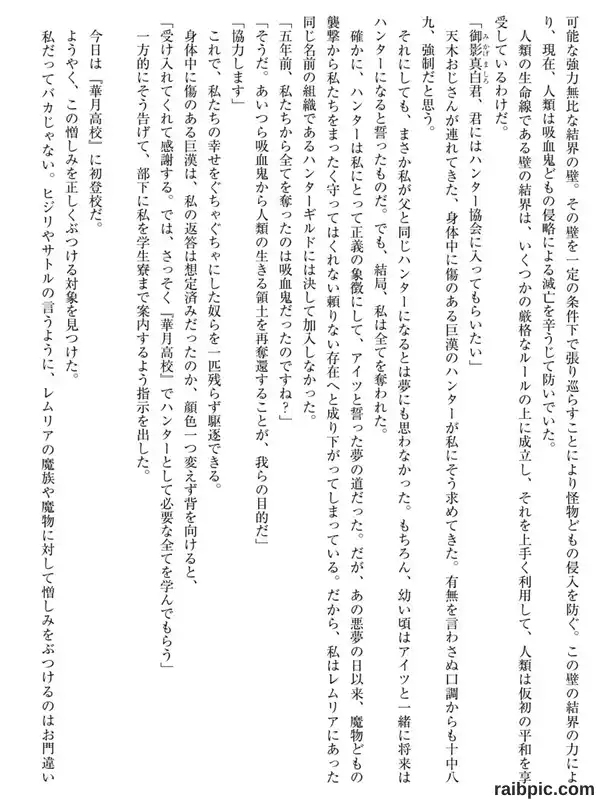 可能な強力無比な結界の壁。その壁を一定の条件下で張り巡らすことにより怪物どもの侵入を防ぐ。この壁の結界の力により、現在、人類は吸血鬼どもの侵略による滅亡を辛うじて防いでいた。

人類の生命線である壁の結界は、いくつかの厳格なルールの上に成立し、それを上手く利用して、人類は仮初の平和を享受しているわけだ。

「御影真白君、君にはハンター協会に入ってもらいたい」

天木おじさんが連れてきた、身体中に傷のある巨漢のハンターが私にそう求めてきた。有無を言わさぬ口調からも十中八九、強制だと思う。

それにしても、まさか私が父と同じハンターになるとは夢にも思わなかった。もちろん、幼い頃はアイツと一緒に将来はハンターになると誓ったものだ。でも、結局、私は全てを奪われた。

確かに、ハンターは私にとって正義の象徴にして、アイツと誓った夢の道だった。だが、あの悪夢の日以来、魔物どもの襲撃から私たちをまったく守ってはくれない頼りない存在へと成り下がってしまっている。だから、私はレムリアにあった同じ名前の組織であるハンターギルドには決して加入しなかった。

「五年前、私たちから全てを奪ったのは吸血鬼だったのですね？」

「そうだ。あいつら吸血鬼から人類の生きる領土を再奪還することが、我らの目的だ」

「協力します」

これで、私たちの幸せをぐちゃぐちゃにした奴らを一匹残らず駆逐できる。

身体中に傷のある巨漢は、私の返答は想定済みだったのか、顔色一つ変えず背を向けると、

「受け入れてくれて感謝する。では、さっそく『華月高校』でハンターとして必要な全てを学んでもらう」

一方的にそう告げて、部下に私を学生寮まで案内するよう指示を出した。

今日は『華月高校』に初登校だ。

ようやく、この憎しみを正しくぶつける対象を見つけた。

私だってバカじゃない。ヒジリやサトルの言うように、レムリアの魔族や魔物に対して憎しみをぶつけるのはお門違い

raibpic.com